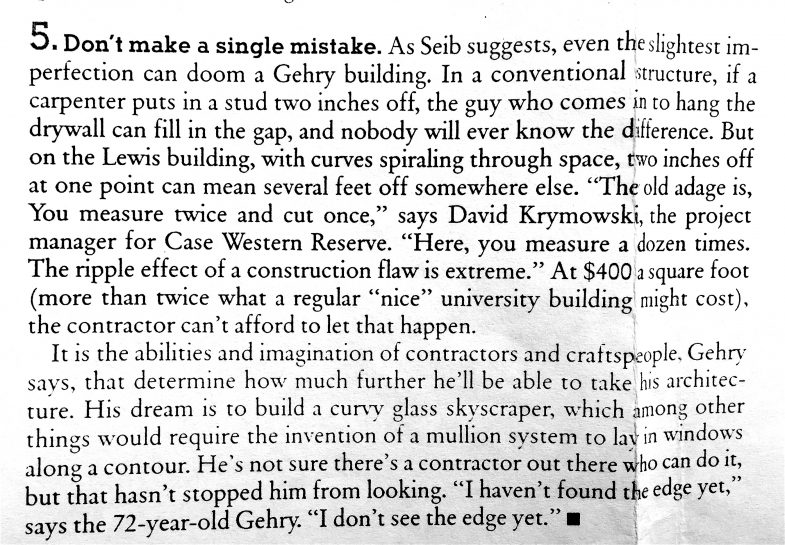 5. Don't make a single mistake. As Seib suggests, even the slightest imperfection can doom a Gehry building. In a conventional structure, if a carpenter puts in a stud two inches off, the guy who comes in to hang the drywall can fill in the gap, and nobody will ever know the difference. But on the Lewis building, with curves spiraling through space, two inches off at one point can mean several feet off somewhere else. "The old adage is, You measure twice and cut once," says David Krymowski, the project manager for Case Western Reserve. "Here, you measure a dozen times. The ripple effect of a construction flaw is extreme." At $400 a square foot (more than twice what a regular "nice" university building might cost), the contractor can't afford to let that happen.

It is the abilities and imagination of contractors and craftspeople, Gehry says, that determine how much further he'll be able to take his architecture. His dream is to build a curvy glass skyscraper, which among other things would require the invention of a mullion system to lay in windows along a contour. He's not sure there's a contractor out there who can do it, but that hasn't stopped him from looking. "I haven't found the edge yet," says the 72-year-old Gehry. "I don't see the edge yet." ■